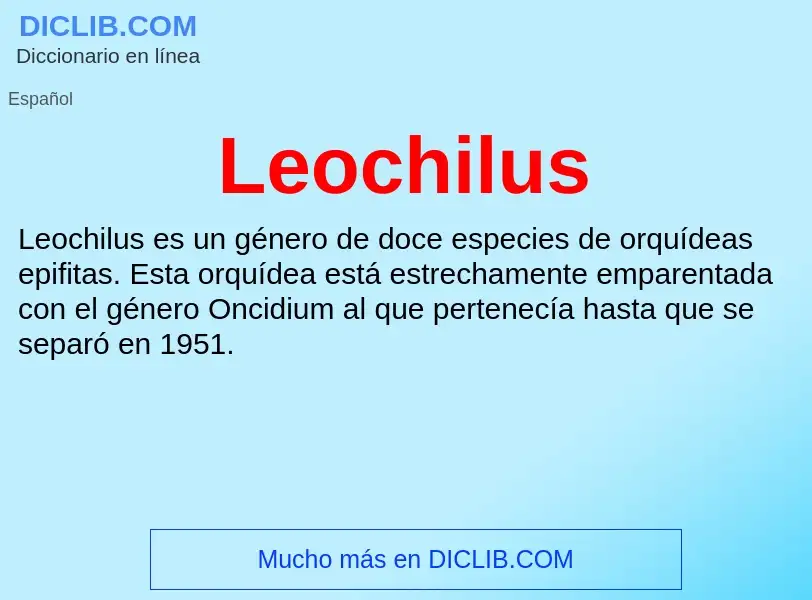 DICLIB.COM
Diccionario en línea

Español

Leochilus

Leochilus es un género de doce especies de orquídeas epifitas. Esta orquídea está estrechamente emparentada con el género Oncidium al que pertenecía hasta que se separó en 1951.

Mucho más en DICLIB.COM